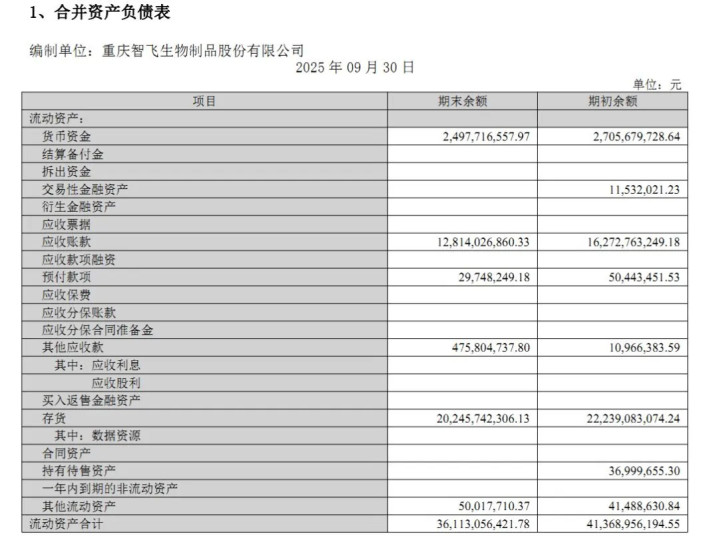 1、合并资产负债表

编制单位：重庆智飞生物制品股份有限公司

2025 年 09 月 30 日

单位：元

| 项目 | 期末余额 | 期初余额 |
|---|---|---|
| 流动资产： | | |
| 货币资金 | 2,497,716,557.97 | 2,705,679,728.64 |
| 结算备付金 | | |
| 拆出资金 | | |
| 交易性金融资产 | | 11,532,021.23 |
| 衍生金融资产 | | |
| 应收票据 | | |
| 应收账款 | 12,814,026,860.33 | 16,272,763,249.18 |
| 应收款项融资 | | |
| 预付款项 | 29,748,249.18 | 50,443,451.53 |
| 应收保费 | | |
| 应收分保账款 | | |
| 应收分保合同准备金 | | |
| 其他应收款 | 475,804,737.80 | 10,966,383.59 |
| 其中：应收利息 | | |
| 应收股利 | | |
| 买入返售金融资产 | | |
| 存货 | 20,245,742,306.13 | 22,239,083,074.24 |
| 其中：数据资源 | | |
| 合同资产 | | |
| 持有待售资产 | | 36,999,655.30 |
| 一年内到期的非流动资产 | | |
| 其他流动资产 | 50,017,710.37 | 41,488,630.84 |
| 流动资产合计 | 36,113,056,421.78 | 41,368,956,194.55 |